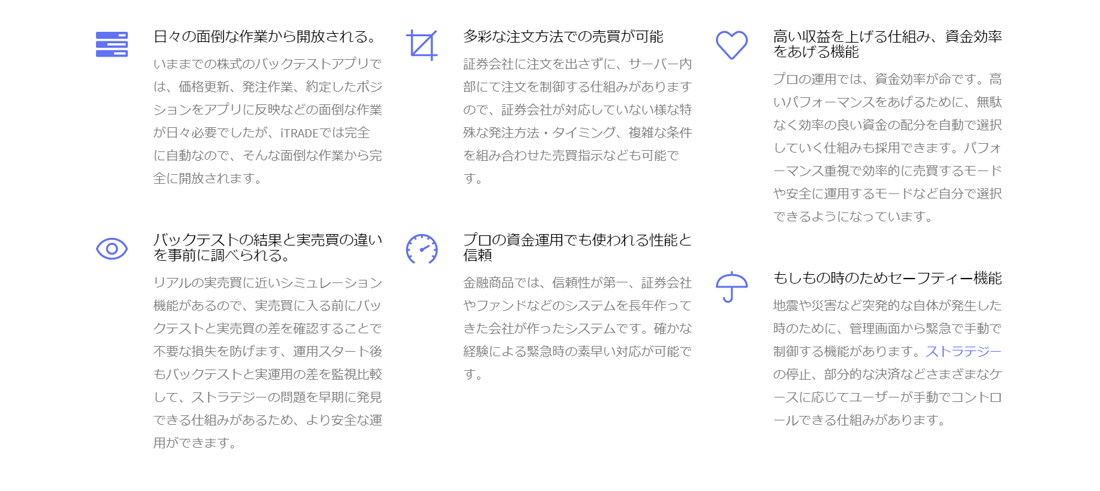 日々の面倒な作業から開放される。

いままでの株式のバックテストアプリでは、価格更新、発注作業、約定したポジションをアプリに反映などの面倒な作業が日々必要でしたが、iTRADEでは完全に自動なので、そんな面倒な作業から完全に開放されます。

バックテストの結果と実売買の違いを事前に調べられる。

リアルの実売買に近いシミュレーション機能があるので、実売買に入る前にバックテストと実売買の差を確認することで不要な損失を防げます、運用スタート後もバックテストと実運用の差を監視比較して、ストラテジーの問題を早期に発見できる仕組みがあるため、より安全な運用ができます。

多彩な注文方法での売買が可能

証券会社に注文を出さずに、サーバー内部にて注文を制御する仕組みがありますので、証券会社が対応していない様な特殊な発注方法・タイミング、複雑な条件を組み合わせた売買指示なども可能です。

プロの資金運用でも使われる性能と信頼

金融商品では、信頼性が第一、証券会社やファンドなどのシステムを長年作ってきた会社が作ったシステムです。確かな経験による緊急時の素早い対応が可能です。

高い収益を上げる仕組み、資金効率をあげる機能

プロの運用では、資金効率が命です。高いパフォーマンスをあげるために、無駄なく効率の良い資金の配分を自動で選択していく仕組みも採用できます。パフォーマンス重視で効率的に売買するモードや安全に運用するモードなど自分で選択できるようになっています。

もしもの時のためセーフティー機能

地震や災害など突発的な自体が発生した時のために、管理画面から緊急で手動で制御する機能があります。ストラテジーの停止、部分的な決済などさまざまなケースに応じてユーザーが手動でコントロールできる仕組みがあります。